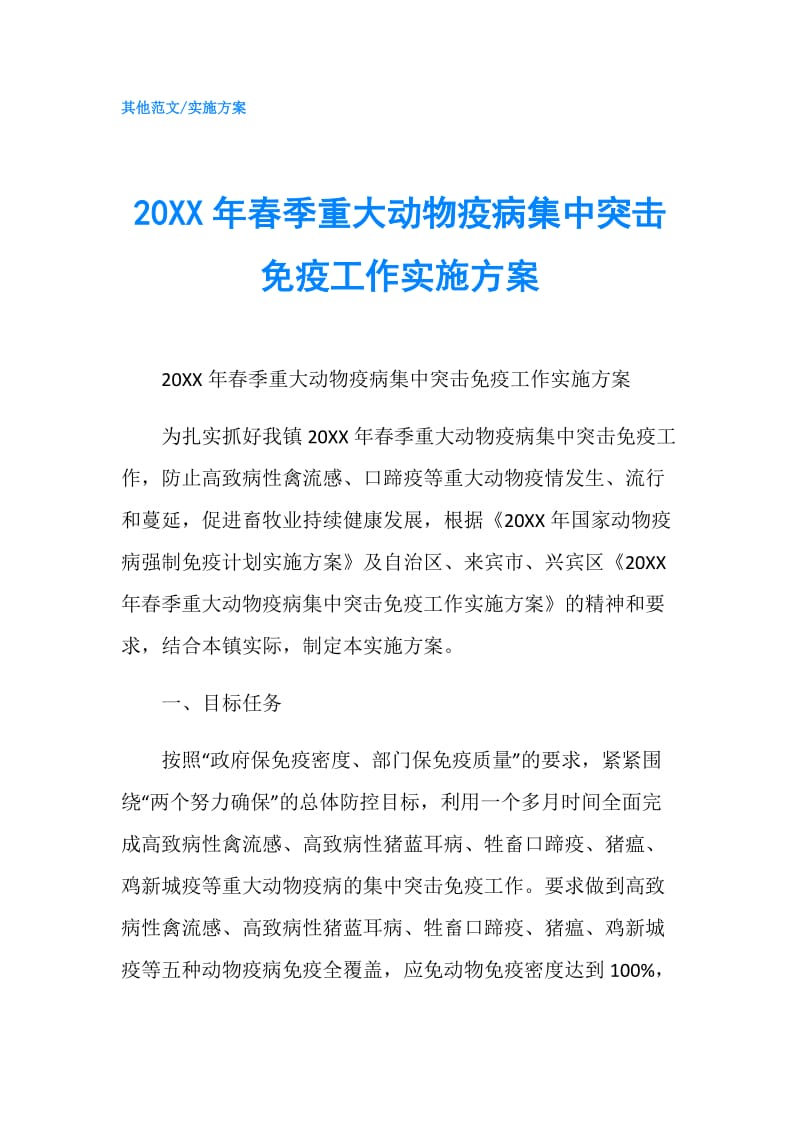 其他范文/实施方案

20XX 年春季重大动物疫病集中突击免疫工作实施方案

20XX 年春季重大动物疫病集中突击免疫工作实施方案

为扎实抓好我镇 20XX 年春季重大动物疫病集中突击免疫工作，防止高致病性禽流感、口蹄疫等重大动物疫情发生、流行和蔓延，促进畜牧业持续健康发展，根据《20XX 年国家动物疫病强制免疫计划实施方案》及自治区、来宾市、兴宾区《20XX 年春季重大动物疫病集中突击免疫工作实施方案》的精神和要求，结合本镇实际，制定本实施方案。

一、目标任务

按照“政府保免疫密度、部门保免疫质量”的要求，紧紧围绕“两个努力确保”的总体防控目标，利用一个多月时间全面完成高致病性禽流感、高致病性猪蓝耳病、牲畜口蹄疫、猪瘟、鸡新城疫等重大动物疫病的集中突击免疫工作。要求做到高致病性禽流感、高致病性猪蓝耳病、牲畜口蹄疫、猪瘟、鸡新城疫等五种动物疫病免疫全覆盖，应免动物免疫密度达到 100%，